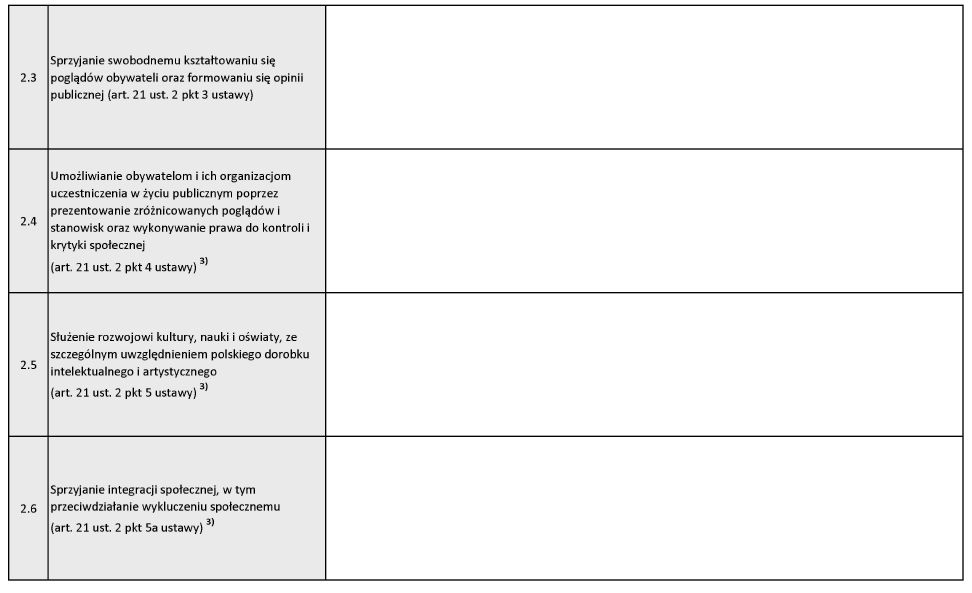 | | | |
|---|---|---|
| 2.3 | Sprzyjanie swobodnemu kształtowaniu się poglądów obywateli oraz formowaniu się opinii publicznej (art. 21 ust. 2 pkt 3 ustawy) | |
| 2.4 | Umożliwianie obywatelom i ich organizacjom uczestniczenia w życiu publicznym poprzez prezentowanie zróżnicowanych poglądów i stanowisk oraz wykonywanie prawa do kontroli i krytyki społecznej (art. 21 ust. 2 pkt 4 ustawy) $^{3)}$ | |
| 2.5 | Służenie rozwojowi kultury, nauki i oświaty, ze szczególnym uwzględnieniem polskiego dorobku intelektualnego i artystycznego (art. 21 ust. 2 pkt 5 ustawy) $^{3)}$ | |
| 2.6 | Sprzyjanie integracji społecznej, w tym przeciwdziałanie wykluczeniu społecznemu (art. 21 ust. 2 pkt 5a ustawy) $^{3)}$ | |